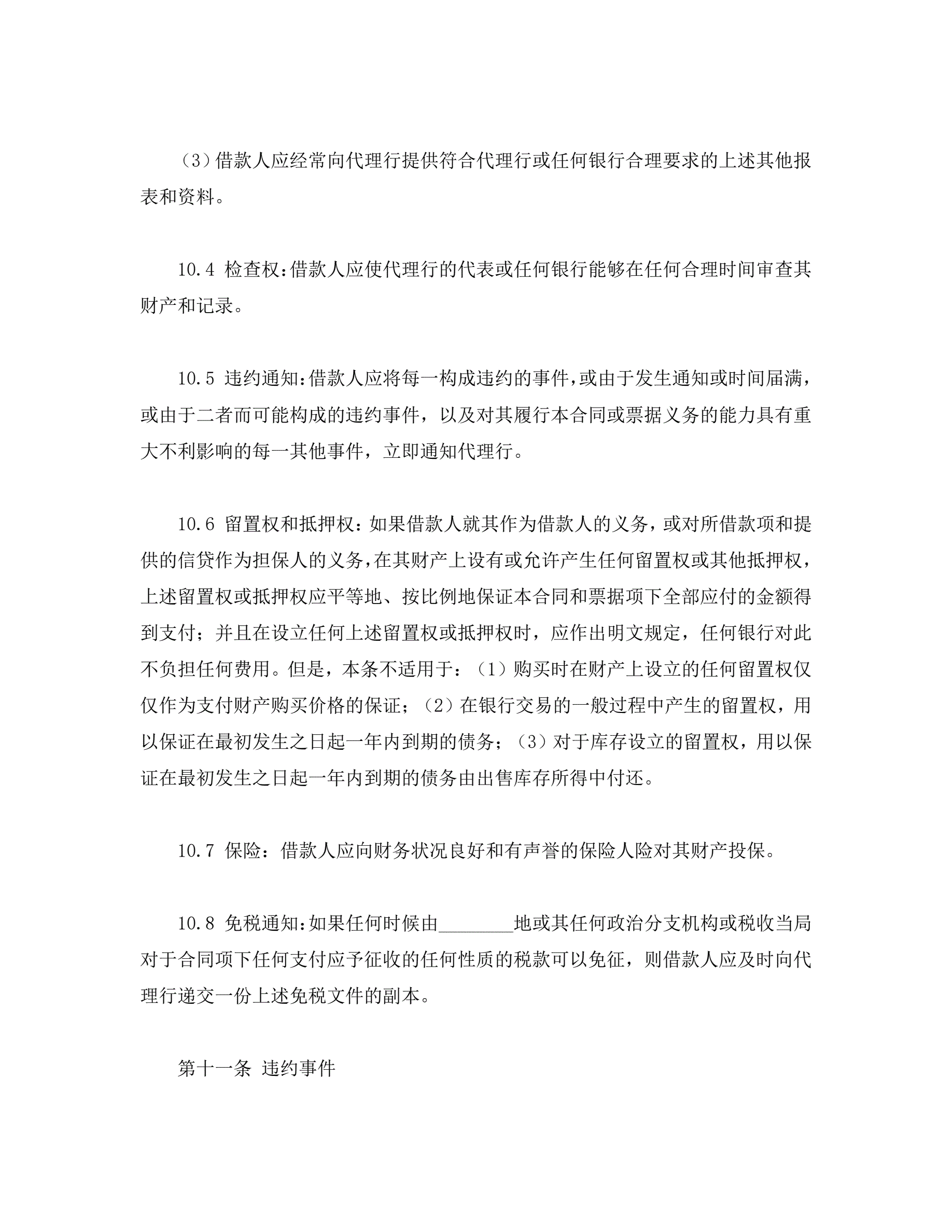 （3）借款人应经常向代理行提供符合代理行或任何银行合理要求的上述其他报表和资料。

10.4 检查权:借款人应使代理行的代表或任何银行能够在任何合理时间审查其财产和记录。

10.5 违约通知:借款人应将每一构成违约的事件,或由于发生通知或时间届满，或由于二者而可能构成的违约事件，以及对其履行本合同或票据义务的能力具有重大不利影响的每一其他事件，立即通知代理行。

10.6 留置权和抵押权：如果借款人就其作为借款人的义务，或对所借款项和提供的信贷作为担保人的义务,在其财产上设有或允许产生任何留置权或其他抵押权，上述留置权或抵押权应平等地、按比例地保证本合同和票据项下全部应付的金额得到支付；并且在设立任何上述留置权或抵押权时，应作出明文规定，任何银行对此不负担任何费用。但是，本条不适用于：（1）购买时在财产上设立的任何留置权仅仅作为支付财产购买价格的保证；（2）在银行交易的一般过程中产生的留置权，用以保证在最初发生之日起一年内到期的债务；（3）对于库存设立的留置权，用以保证在最初发生之日起一年内到期的债务由出售库存所得中付还。

10.7 保险：借款人应向财务状况良好和有声誉的保险人险对其财产投保。

10.8 免税通知:如果任何时候由________地或其任何政治分支机构或税收当局对于合同项下任何支付应予征收的任何性质的税款可以免征，则借款人应及时向代理行递交一份上述免税文件的副本。

第十一条 违约事件